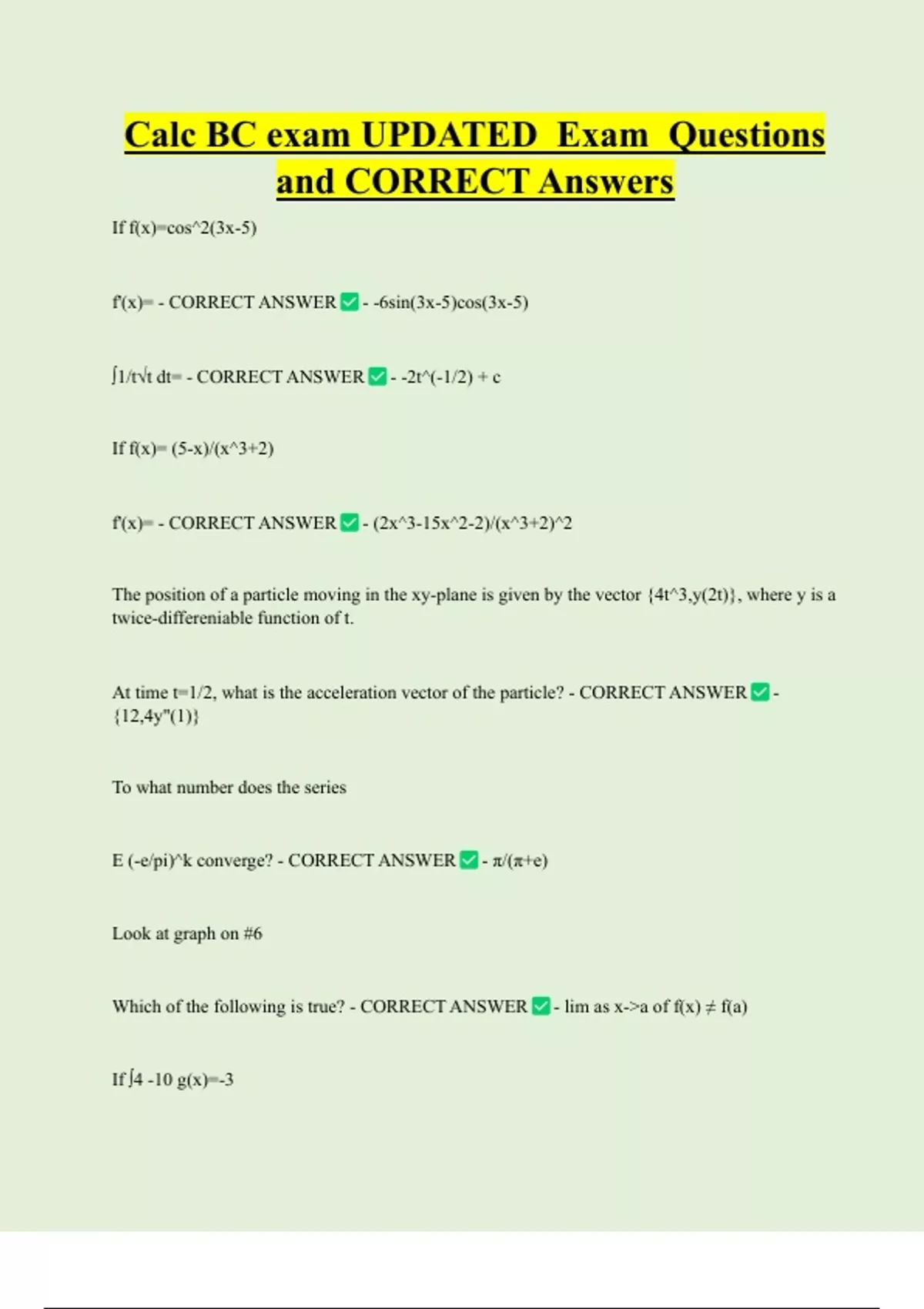 Calc BC exam UPDATED Exam Questions and CORRECT Answers

If f(x)=cos^2(3x-5)

f'(x)= - CORRECT ANSWER ☑ - -6sin(3x-5)cos(3x-5)

∫1/t√t dt= - CORRECT ANSWER ☑ - -2t^(-1/2) + c

If f(x)= (5-x)/(x^3+2)

f'(x)= - CORRECT ANSWER ☑ - (2x^3-15x^2-2)/(x^3+2)^2

The position of a particle moving in the xy-plane is given by the vector {4t^3,y(2t)}, where y is a twice-differeniable function of t.

At time t=1/2, what is the acceleration vector of the particle? - CORRECT ANSWER ☑ - {12,4y"(1)}

To what number does the series

E (-e/pi)^k converge? - CORRECT ANSWER ☑ - π/(π+e)

Look at graph on #6

Which of the following is true? - CORRECT ANSWER ☑ - lim as x->a of f(x) ≠ f(a)

If ∫4 -10 g(x)=-3